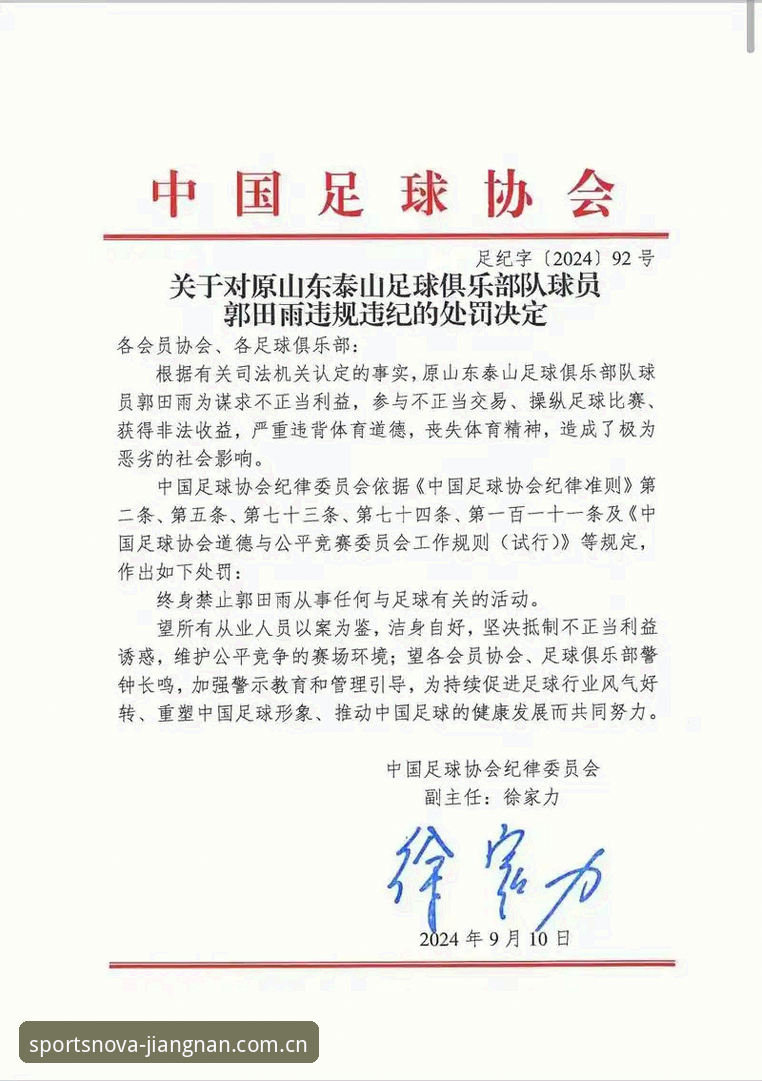 中国足球协会

足纪字〔2024〕92号

关于对原山东泰山足球俱乐部队球员郭田雨违规违纪的处罚决定

各会员协会、各足球俱乐部：

根据有关司法机关认定的事实，原山东泰山足球俱乐部队球员郭田雨为谋求不正当利益，参与不正当交易、操纵足球比赛、获得非法收益，严重违背体育道德，丧失体育精神，造成了极为恶劣的社会影响。

中国足球协会纪律委员会依据《中国足球协会纪律准则》第二条、第五条、第七十三条、第七十四条、第一百一十一条及《中国足球协会道德与公平竞赛委员会工作规则（试行）》等规定，作出如下处罚：

终身禁止郭田雨从事任何与足球有关的活动。

望所有从业人员以案为鉴，洁身自好，坚决抵制不正当利益诱惑，维护公平竞争的赛场环境；望各会员协会、足球俱乐部警钟长鸣，加强警示教育和管理引导，为持续促进足球行业风气好转、重塑中国足球形象、推动中国足球的健康发展而共同努力。

中国足球协会纪律委员会
副主任：徐家力
徐家力

2024年9月10日

sportsnova-jiangnan.com.cn